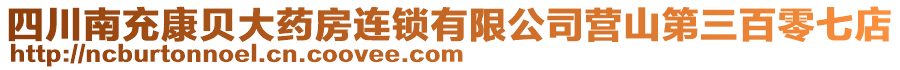 四川南充康贝大药房连锁有限公司营山第三百零七店
http://ncburtonnoel.cn.coovee.com